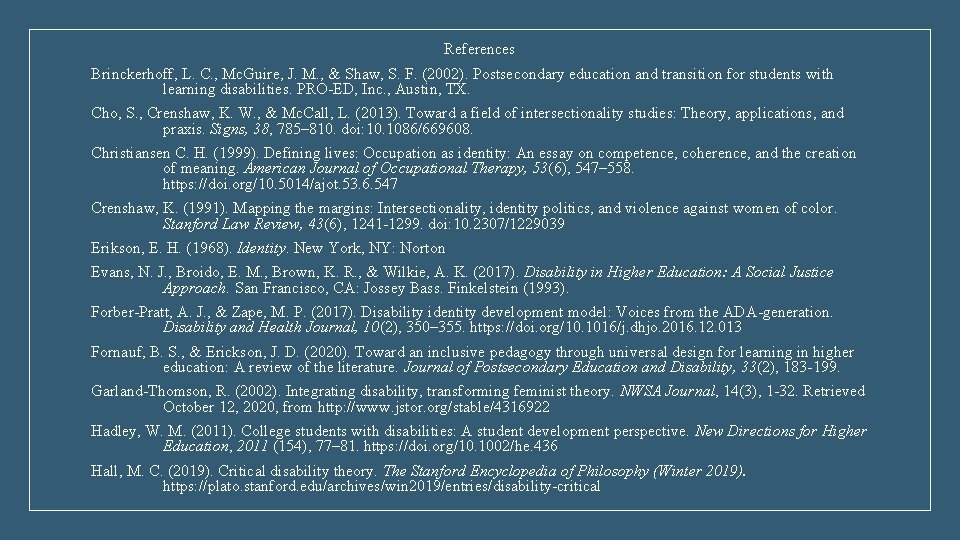 References

Brinckerhoff, L. C., McGuire, J. M., & Shaw, S. F. (2002). Postsecondary education and transition for students with learning disabilities. PRO-ED, Inc., Austin, TX.

Cho, S., Crenshaw, K. W., & McCall, L. (2013). Toward a field of intersectionality studies: Theory, applications, and praxis. Signs, 38, 785–810. doi:10.1086/669608.

Christiansen C. H. (1999). Defining lives: Occupation as identity: An essay on competence, coherence, and the creation of meaning. American Journal of Occupational Therapy, 53(6), 547–558. https://doi.org/10.5014/ajot.53.6.547

Crenshaw, K. (1991). Mapping the margins: Intersectionality, identity politics, and violence against women of color. Stanford Law Review, 43(6), 1241-1299. doi:10.2307/1229039

Erikson, E. H. (1968). Identity. New York, NY: Norton

Evans, N. J., Broido, E. M., Brown, K. R., & Wilkie, A. K. (2017). Disability in Higher Education: A Social Justice Approach. San Francisco, CA: Jossey Bass. Finkelstein (1993).

Forber-Pratt, A. J., & Zape, M. P. (2017). Disability identity development model: Voices from the ADA-generation. Disability and Health Journal, 10(2), 350–355. https://doi.org/10.1016/j.dhjo.2016.12.013

Fornauf, B. S., & Erickson, J. D. (2020). Toward an inclusive pedagogy through universal design for learning in higher education: A review of the literature. Journal of Postsecondary Education and Disability, 33(2), 183-199.

Garland-Thomson, R. (2002). Integrating disability, transforming feminist theory. NWSA Journal, 14(3), 1-32. Retrieved October 12, 2020, from http://www.jstor.org/stable/4316922

Hadley, W. M. (2011). College students with disabilities: A student development perspective. New Directions for Higher Education, 2011 (154), 77–81. https://doi.org/10.1002/he.436

Hall, M. C. (2019). Critical disability theory. The Stanford Encyclopedia of Philosophy (Winter 2019). https://plato.stanford.edu/archives/win2019/entries/disability-critical